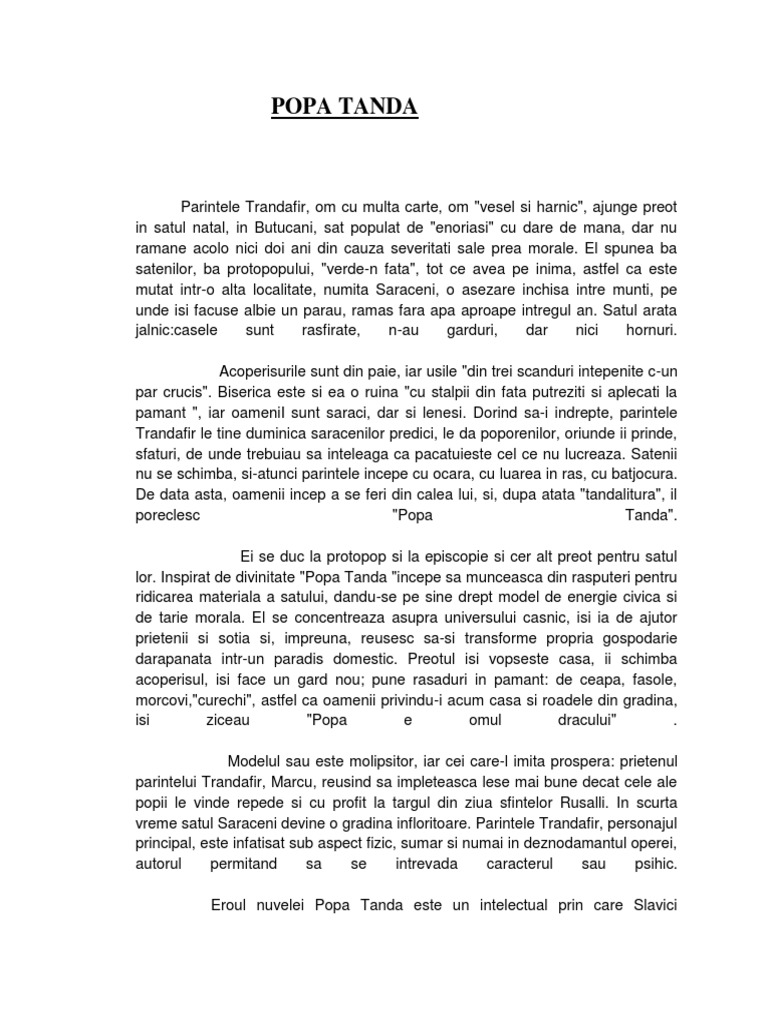 POPA TANDA

Parintele Trandafir, om cu multa carte, om "vesel si harnic", ajunge preot in satul natal, in Butucani, sat populat de "enoriasi" cu dare de mana, dar nu ramane acolo nici doi ani din cauza severitati sale prea morale. El spunea ba satenilor, ba protopopului, "verde-n fata", tot ce avea pe inima, astfel ca este mutat intr-o alta localitate, numita Saraceni, o asezare inchisa intre munti, pe unde isi facuse albie un parau, ramas fara apa aproape intregul an. Satul arata jalnic:casele sunt rasfirate, n-au garduri, dar nici hornuri.

Acoperisurile sunt din paie, iar usile "din trei scanduri intepenite c-un par crucis". Biserica este si ea o ruina "cu stalpii din fata putreziti si aplecati la pamant ", iar oamenil sunt saraci, dar si lenesi. Dorind sa-i indrepte, parintele Trandafir le tine duminica saracenilor predici, le da poporenilor, oriunde ii prinde, sfaturi, de unde trebuiau sa inteleaga ca pacatuieste cel ce nu lucreaza. Satenii nu se schimba, si-atunci parintele incepe cu ocara, cu luarea in ras, cu batjocura. De data asta, oamenii incep a se feri din calea lui, si, dupa atata "tandalitura", il poreclesc "Popa Tanda".

Ei se duc la protopop si la episcopie si cer alt preot pentru satul lor. Inspirat de divinitate "Popa Tanda "incepe sa munceasca din rasputeri pentru ridicarea materiala a satului, dandu-se pe sine drept model de energie civica si de tarie morala. El se concentreaza asupra universului casnic, isi ia de ajutor prietenii si sotia si, impreuna, reusesc sa-si transforme propria gospodarie darapanata intr-un paradis domestic. Preotul isi vopseste casa, ii schimba acoperisul, isi face un gard nou; pune rasaduri in pamant: de ceapa, fasole, morcovi,"curechi", astfel ca oamenii privindu-i acum casa si roadele din gradina, isi ziceau "Popa e omul dracului" .

Modelul sau este molipsitor, iar cei care-l imita prospera: prietenul parintelui Trandafir, Marcu, reusind sa impleteasca lese mai bune decat cele ale popii le vinde repede si cu profit la targul din ziua sfintelor Rusalli. In scurta vreme satul Saraceni devine o gradina infloritoare. Parintele Trandafir, personajul principal, este infatisat sub aspect fizic, sumar si numai in deznodamantul operei, autorul permitand sa se intrevada caracterul sau psihic.

Eroul nuvelei Popa Tanda este un intelectual prin care Slavici